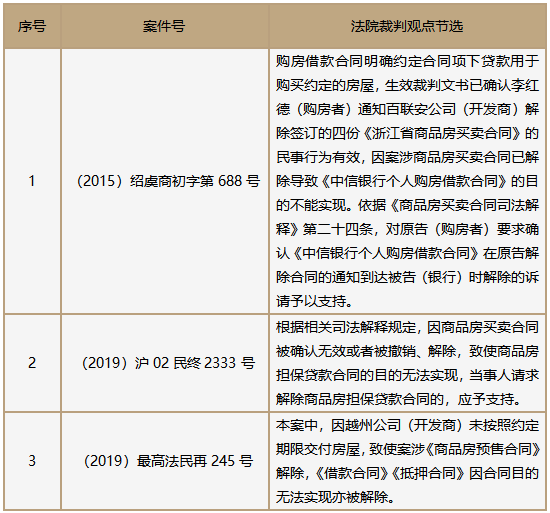 | 序号 | 案件号 | 法院裁判观点节选 |
|---|---|---|
| 1 | （2015）绍虞商初字第 688 号 | 购房借款合同明确约定合同项下贷款用于购买约定的房屋，生效裁判文书已确认李红德（购房者）通知百联安公司（开发商）解除签订的四份《浙江省商品房买卖合同》的民事行为有效，因案涉商品房买卖合同已解除导致《中信银行个人购房借款合同》的目的不能实现。依据《商品房买卖合同司法解释》第二十四条，对原告（购房者）要求确认《中信银行个人购房借款合同》在原告解除合同的通知到达被告（银行）时解除的诉请予以支持。 |
| 2 | （2019）沪 02 民终 2333 号 | 根据相关司法解释规定，因商品房买卖合同被确认无效或者被撤销、解除，致使商品房担保贷款合同的目的无法实现，当事人请求解除商品房担保贷款合同的，应予支持。 |
| 3 | （2019）最高法民再 245 号 | 本案中，因越州公司（开发商）未按照约定期限交付房屋，致使案涉《商品房预售合同》解除，《借款合同》《抵押合同》因合同目的无法实现亦被解除。 |